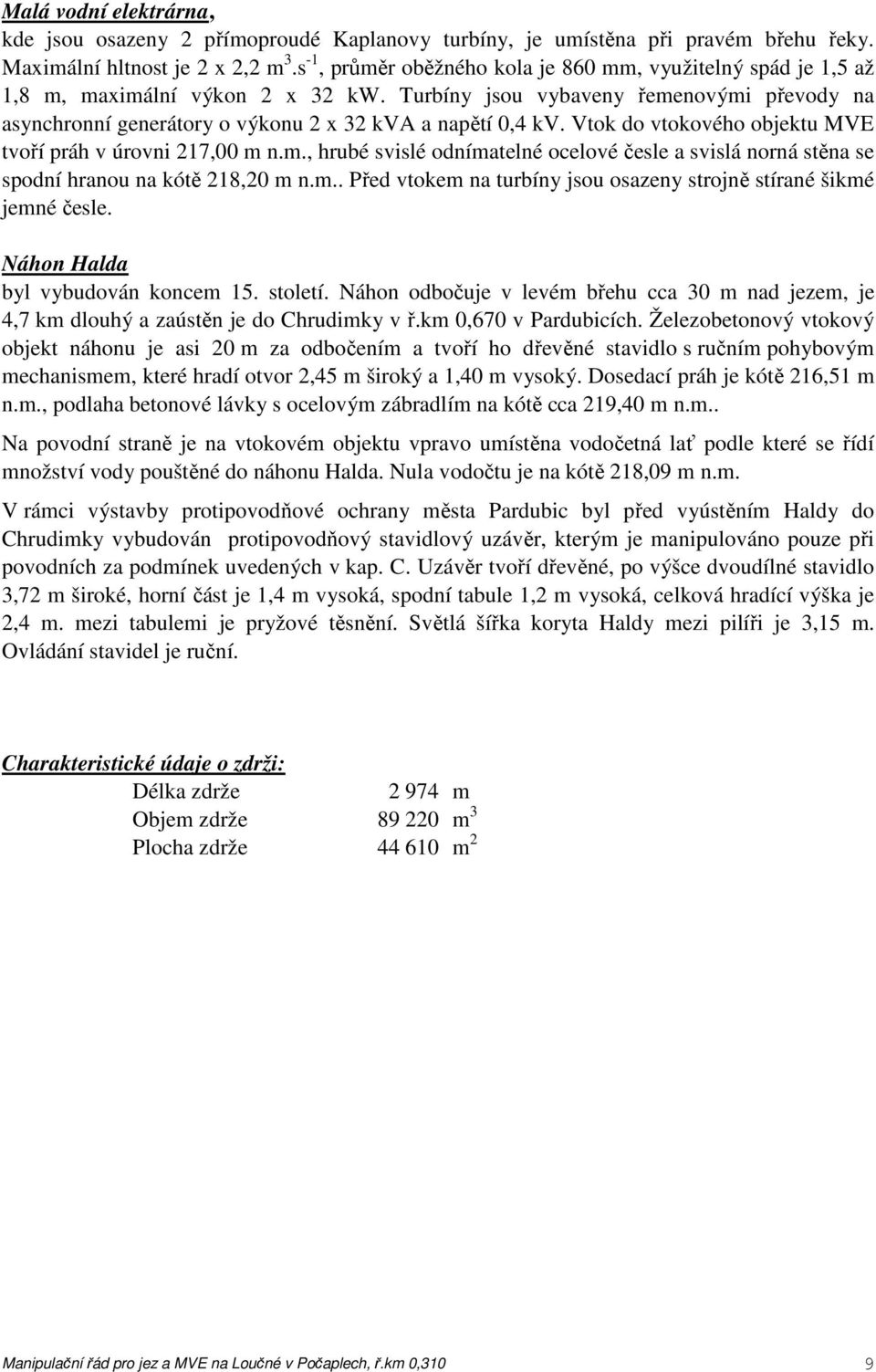 Malá vodní elektrárna,
kde jsou osazeny 2 přímoproudé Kaplanovy turbíny, je umístěna při pravém břehu řeky. Maximální hltnost je 2 x 2,2 $m^3.s^{-1}$, průměr oběžného kola je 860 mm, využitelný spád je 1,5 až 1,8 m, maximální výkon 2 x 32 kW. Turbíny jsou vybaveny řemenovými převody na asynchronní generátory o výkonu 2 x 32 kVA a napětí 0,4 kV. Vtok do vtokového objektu MVE tvoří práh v úrovni 217,00 m n.m., hrubé svislé odnímatelné ocelové česle a svislá norná stěna se spodní hranou na kótě 218,20 m n.m.. Před vtokem na turbíny jsou osazeny strojně stírané šikmé jemné česle.

Náhon Halda
byl vybudován koncem 15. století. Náhon odbočuje v levém břehu cca 30 m nad jezem, je 4,7 km dlouhý a zaústěn je do Chrudimky v ř.km 0,670 v Pardubicích. Železobetonový vtokový objekt náhonu je asi 20 m za odbočením a tvoří ho dřevěné stavidlo s ručním pohybovým mechanismem, které hradí otvor 2,45 m široký a 1,40 m vysoký. Dosedací práh je kótě 216,51 m n.m., podlaha betonové lávky s ocelovým zábradlím na kótě cca 219,40 m n.m..

Na povodní straně je na vtokovém objektu vpravo umístěna vodočetná lať podle které se řídí množství vody pouštěné do náhonu Halda. Nula vodočtu je na kótě 218,09 m n.m.

V rámci výstavby protipovodňové ochrany města Pardubic byl před vyústěním Haldy do Chrudimky vybudován protipovodňový stavidlový uzávěr, kterým je manipulováno pouze při povodních za podmínek uvedených v kap. C. Uzávěr tvoří dřevěné, po výšce dvoudílné stavidlo 3,72 m široké, horní část je 1,4 m vysoká, spodní tabule 1,2 m vysoká, celková hradící výška je 2,4 m. mezi tabulemi je pryžové těsnění. Světlá šířka koryta Haldy mezi pilíři je 3,15 m. Ovládání stavidel je ruční.

Charakteristické údaje o zdrži:
| Délka zdrže | 2 974 | m |
|---|---|---|
| Objem zdrže | 89 220 | $m^3$ |
| Plocha zdrže | 44 610 | $m^2$ |

Manipulační řád pro jez a MVE na Loučné v Počaplech, ř.km 0,310 9